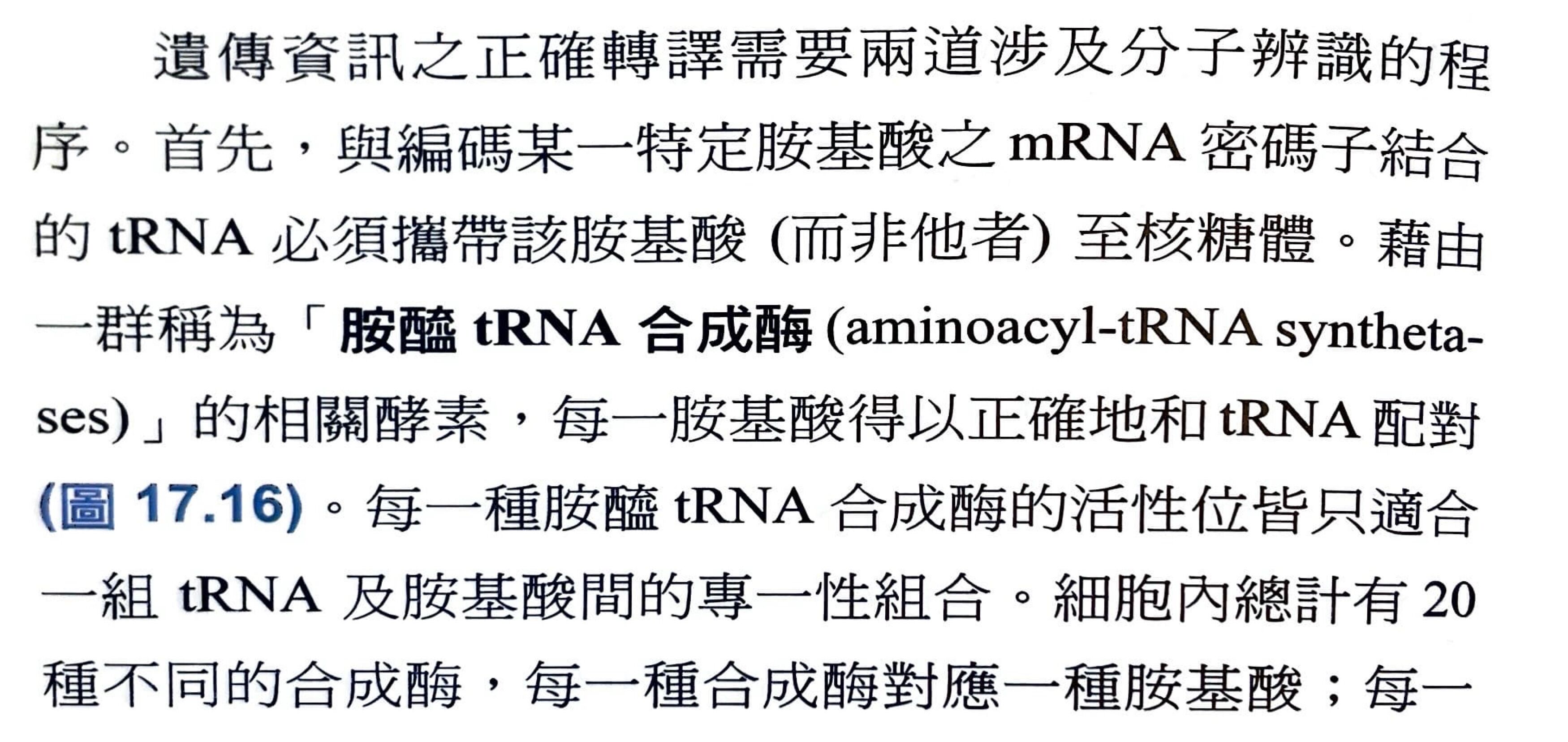 遺傳資訊之正確轉譯需要兩道涉及分子辨識的程序。首先，與編碼某一特定胺基酸之 mRNA 密碼子結合的 tRNA 必須攜帶該胺基酸 (而非他者) 至核糖體。藉由一群稱為「胺醯 tRNA 合成酶 (aminoacyl-tRNA synthetases)」的相關酵素，每一胺基酸得以正確地和 tRNA 配對 (圖 17.16)。每一種胺醯 tRNA 合成酶的活性位皆只適合一組 tRNA 及胺基酸間的專一性組合。細胞內總計有 20 種不同的合成酶，每一種合成酶對應一種胺基酸；每一